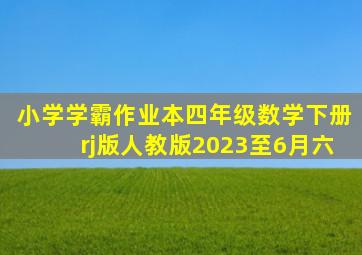 小学学霸作业本四年级数学下册rj版人教版2023至6月六